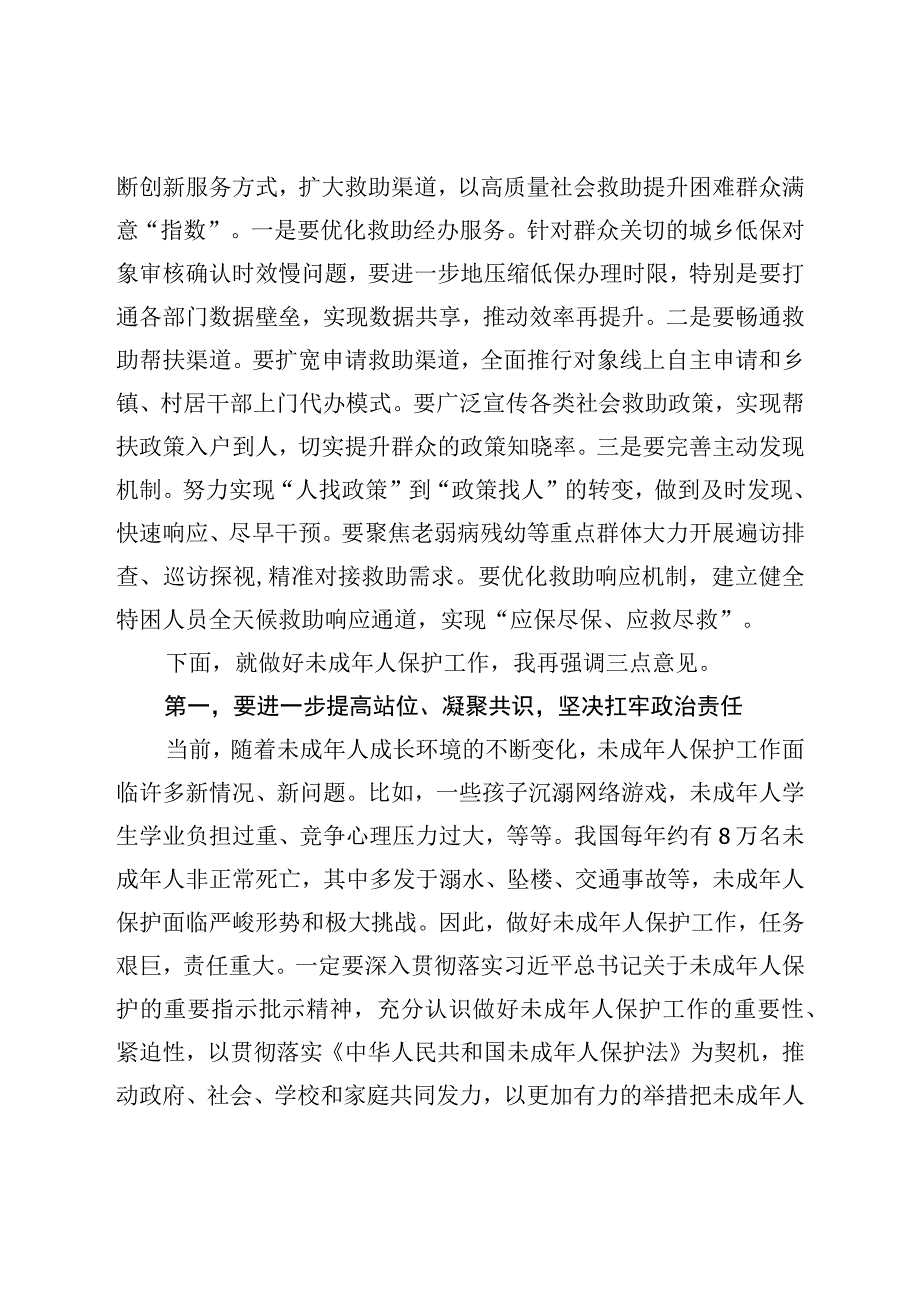 断创新服务方式，扩大救助渠道，以高质量社会救助提升困难群众满意“指数”。一是要优化救助经办服务。针对群众关切的城乡低保对象审核确认时效慢问题，要进一步地压缩低保办理时限，特别是要打通各部门数据壁垒，实现数据共享，推动效率再提升。二是要畅通救助帮扶渠道。要扩宽申请救助渠道，全面推行对象线上自主申请和乡镇、村居干部上门代办模式。要广泛宣传各类社会救助政策，实现帮扶政策入户到人，切实提升群众的政策知晓率。三是要完善主动发现机制。努力实现“人找政策”到“政策找人”的转变，做到及时发现、快速响应、尽早干预。要聚焦老弱病残幼等重点群体大力开展遍访排查、巡访探视,精准对接救助需求。要优化救助响应机制，建立健全特困人员全天候救助响应通道，实现“应保尽保、应救尽救”。

下面，就做好未成年人保护工作，我再强调三点意见。

第一，要进一步提高站位、凝聚共识，坚决扛牢政治责任

当前，随着未成年人成长环境的不断变化，未成年人保护工作面临许多新情况、新问题。比如，一些孩子沉溺网络游戏，未成年人学生学业负担过重、竞争心理压力过大，等等。我国每年约有8万名未成年人非正常死亡，其中多发于溺水、坠楼、交通事故等，未成年人保护面临严峻形势和极大挑战。因此，做好未成年人保护工作，任务艰巨，责任重大。一定要深入贯彻落实习近平总书记关于未成年人保护的重要指示批示精神，充分认识做好未成年人保护工作的重要性、紧迫性，以贯彻落实《中华人民共和国未成年人保护法》为契机，推动政府、社会、学校和家庭共同发力，以更加有力的举措把未成年人